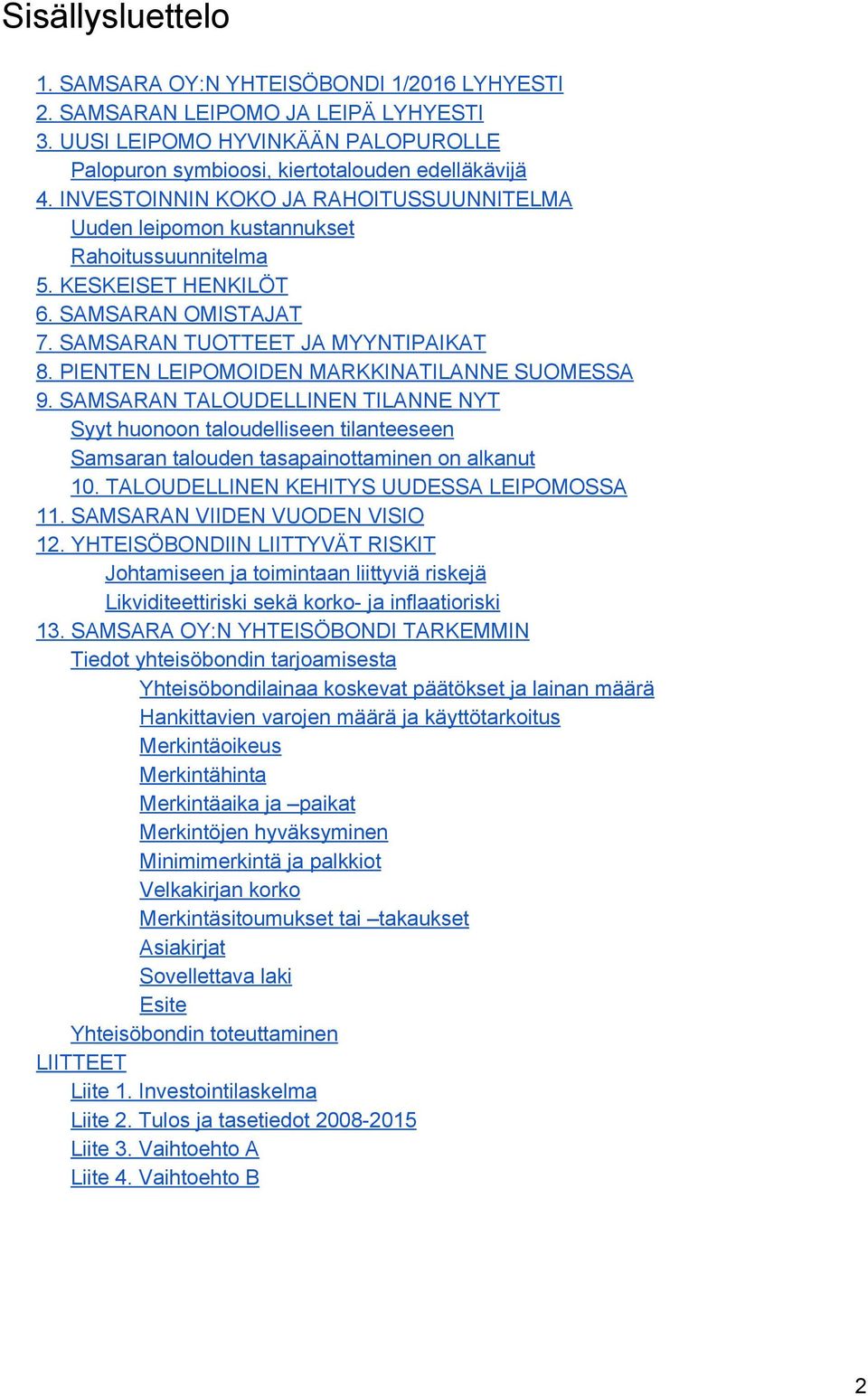 Sisällysluettelo

1. SAMSARA OY:N YHTEISÖBONDI 1/2016 LYHYESTI
2. SAMSARAN LEIPOMO JA LEIPÄ LYHYESTI
3. UUSI LEIPOMO HYVINKÄÄN PALOPUROLLE
Palopuron symbioosi, kiertotalouden edelläkävijä
4. INVESTOINNIN KOKO JA RAHOITUSSUUNNITELMA
Uuden leipomon kustannukset
Rahoitussuunnitelma
5. KESKEISET HENKILÖT
6. SAMSARAN OMISTAJAT
7. SAMSARAN TUOTTEET JA MYYNTIPAIKAT
8. PIENTEN LEIPOMOIDEN MARKKINATILANNE SUOMESSA
9. SAMSARAN TALOUDELLINEN TILANNE NYT
Syyt huonoon taloudelliseen tilanteeseen
Samsaran talouden tasapainottaminen on alkanut
10. TALOUDELLINEN KEHITYS UUDESSA LEIPOMOSSA
11. SAMSARAN VIIDEN VUODEN VISIO
12. YHTEISÖBONDIIN LIITTYVÄT RISKIT
Johtamiseen ja toimintaan liittyviä riskejä
Likviditeettiriski sekä korko- ja inflaatioriski
13. SAMSARA OY:N YHTEISÖBONDI TARKEMMIN
Tiedot yhteisöbondin tarjoamisesta
Yhteisöbondilainaa koskevat päätökset ja lainan määrä
Hankittavien varojen määrä ja käyttötarkoitus
Merkintäoikeus
Merkintähinta
Merkintäaika ja –paikat
Merkintöjen hyväksyminen
Minimimerkintä ja palkkiot
Velkakirjan korko
Merkintäsitoumukset tai –takaukset
Asiakirjat
Sovellettava laki
Esite
Yhteisöbondin toteuttaminen
LIITTEET
Liite 1. Investointilaskelma
Liite 2. Tulos ja tasetiedot 2008-2015
Liite 3. Vaihtoehto A
Liite 4. Vaihtoehto B

2